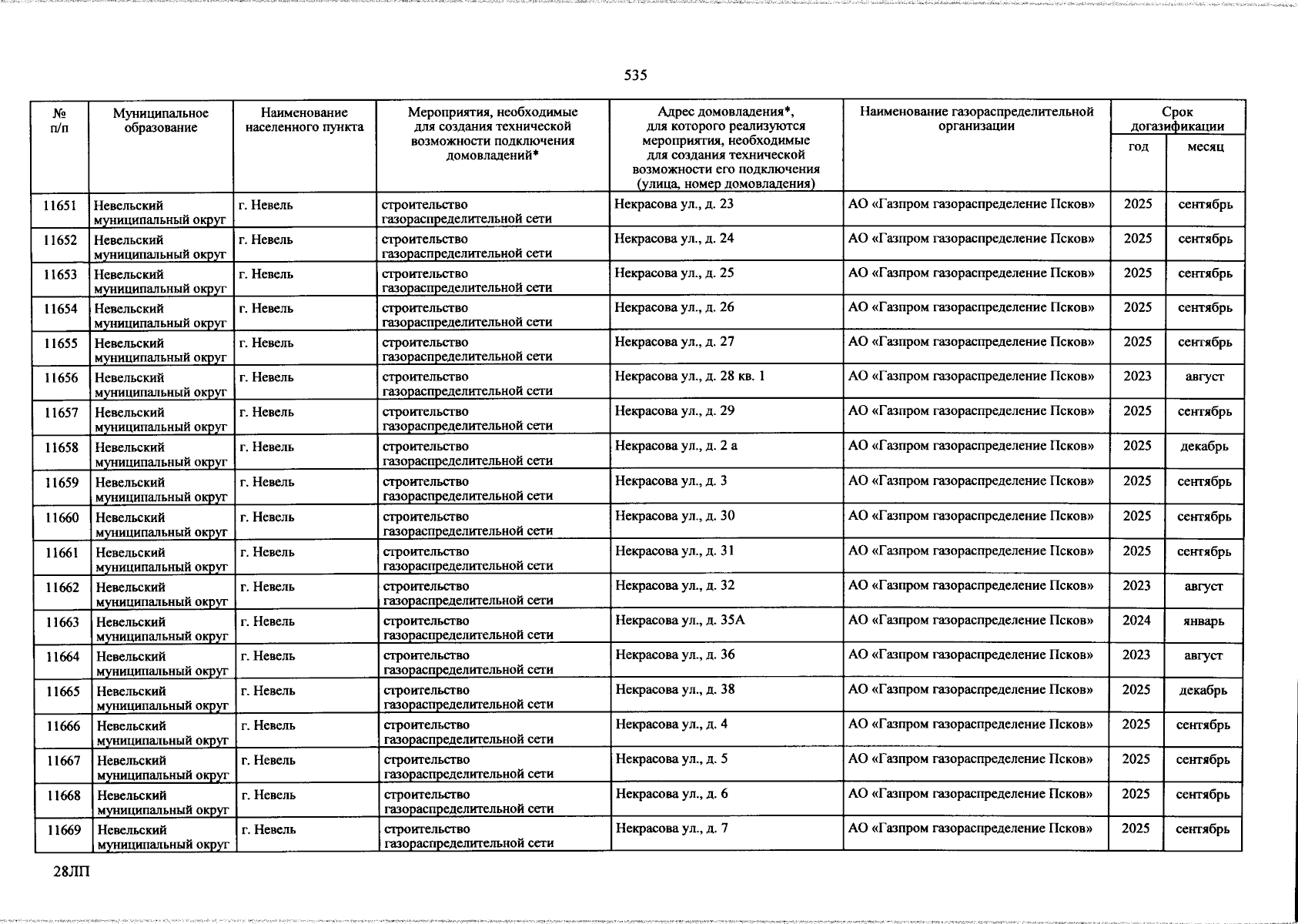 535

| № п/п | Муниципальное образование | Наименование населенного пункта | Мероприятия, необходимые для создания технической возможности подключения домовладений* | Адрес домовладения*, для которого реализуются мероприятия, необходимые для создания технической возможности его подключения (улица, номер домовладения) | Наименование газораспределительной организации | Срок догазификации | |
|---|---|---|---|---|---|---|---|
| | | | | | | год | месяц |
| 11651 | Невельский муниципальный округ | г. Невель | строительство газораспределительной сети | Некрасова ул., д. 23 | АО «Газпром газораспределение Псков» | 2025 | сентябрь |
| 11652 | Невельский муниципальный округ | г. Невель | строительство газораспределительной сети | Некрасова ул., д. 24 | АО «Газпром газораспределение Псков» | 2025 | сентябрь |
| 11653 | Невельский муниципальный округ | г. Невель | строительство газораспределительной сети | Некрасова ул., д. 25 | АО «Газпром газораспределение Псков» | 2025 | сентябрь |
| 11654 | Невельский муниципальный округ | г. Невель | строительство газораспределительной сети | Некрасова ул., д. 26 | АО «Газпром газораспределение Псков» | 2025 | сентябрь |
| 11655 | Невельский муниципальный округ | г. Невель | строительство газораспределительной сети | Некрасова ул., д. 27 | АО «Газпром газораспределение Псков» | 2025 | сентябрь |
| 11656 | Невельский муниципальный округ | г. Невель | строительство газораспределительной сети | Некрасова ул., д. 28 кв. 1 | АО «Газпром газораспределение Псков» | 2023 | август |
| 11657 | Невельский муниципальный округ | г. Невель | строительство газораспределительной сети | Некрасова ул., д. 29 | АО «Газпром газораспределение Псков» | 2025 | сентябрь |
| 11658 | Невельский муниципальный округ | г. Невель | строительство газораспределительной сети | Некрасова ул., д. 2 а | АО «Газпром газораспределение Псков» | 2025 | декабрь |
| 11659 | Невельский муниципальный округ | г. Невель | строительство газораспределительной сети | Некрасова ул., д. 3 | АО «Газпром газораспределение Псков» | 2025 | сентябрь |
| 11660 | Невельский муниципальный округ | г. Невель | строительство газораспределительной сети | Некрасова ул., д. 30 | АО «Газпром газораспределение Псков» | 2025 | сентябрь |
| 11661 | Невельский муниципальный округ | г. Невель | строительство газораспределительной сети | Некрасова ул., д. 31 | АО «Газпром газораспределение Псков» | 2025 | сентябрь |
| 11662 | Невельский муниципальный округ | г. Невель | строительство газораспределительной сети | Некрасова ул., д. 32 | АО «Газпром газораспределение Псков» | 2023 | август |
| 11663 | Невельский муниципальный округ | г. Невель | строительство газораспределительной сети | Некрасова ул., д. 35А | АО «Газпром газораспределение Псков» | 2024 | январь |
| 11664 | Невельский муниципальный округ | г. Невель | строительство газораспределительной сети | Некрасова ул., д. 36 | АО «Газпром газораспределение Псков» | 2023 | август |
| 11665 | Невельский муниципальный округ | г. Невель | строительство газораспределительной сети | Некрасова ул., д. 38 | АО «Газпром газораспределение Псков» | 2025 | декабрь |
| 11666 | Невельский муниципальный округ | г. Невель | строительство газораспределительной сети | Некрасова ул., д. 4 | АО «Газпром газораспределение Псков» | 2025 | сентябрь |
| 11667 | Невельский муниципальный округ | г. Невель | строительство газораспределительной сети | Некрасова ул., д. 5 | АО «Газпром газораспределение Псков» | 2025 | сентябрь |
| 11668 | Невельский муниципальный округ | г. Невель | строительство газораспределительной сети | Некрасова ул., д. 6 | АО «Газпром газораспределение Псков» | 2025 | сентябрь |
| 11669 | Невельский муниципальный округ | г. Невель | строительство газораспределительной сети | Некрасова ул., д. 7 | АО «Газпром газораспределение Псков» | 2025 | сентябрь |

28ЛП